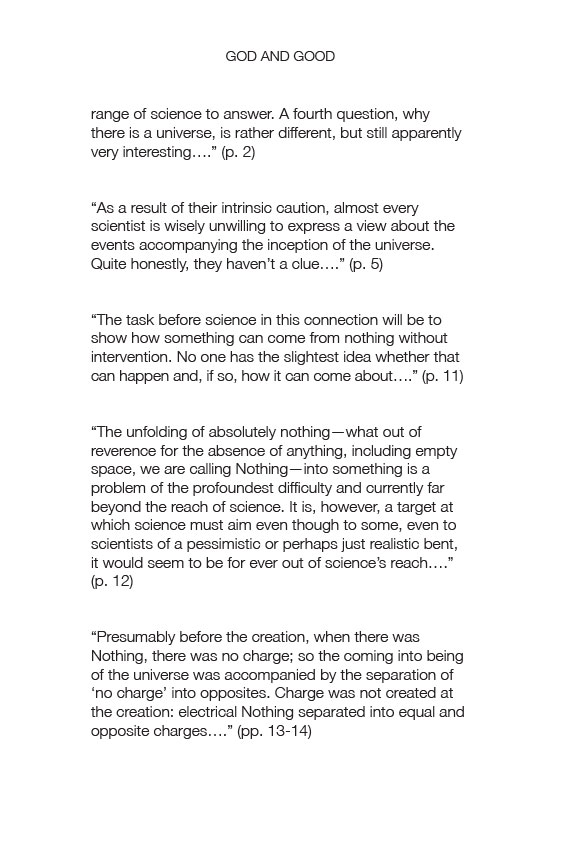 GOD AND GOOD

range of science to answer. A fourth question, why there is a universe, is rather different, but still apparently very interesting…." (p. 2)

"As a result of their intrinsic caution, almost every scientist is wisely unwilling to express a view about the events accompanying the inception of the universe. Quite honestly, they haven't a clue…." (p. 5)

"The task before science in this connection will be to show how something can come from nothing without intervention. No one has the slightest idea whether that can happen and, if so, how it can come about…." (p. 11)

"The unfolding of absolutely nothing—what out of reverence for the absence of anything, including empty space, we are calling Nothing—into something is a problem of the profoundest difficulty and currently far beyond the reach of science. It is, however, a target at which science must aim even though to some, even to scientists of a pessimistic or perhaps just realistic bent, it would seem to be for ever out of science's reach…." (p. 12)

"Presumably before the creation, when there was Nothing, there was no charge; so the coming into being of the universe was accompanied by the separation of 'no charge' into opposites. Charge was not created at the creation: electrical Nothing separated into equal and opposite charges…." (pp. 13-14)